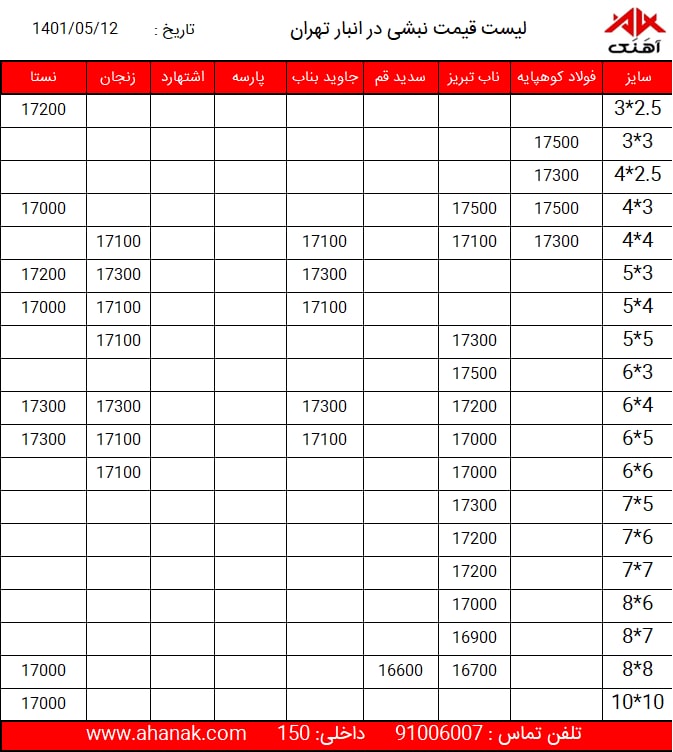 آهنک

لیست قیمت نبشی در انبار تهران

تاریخ : 1401/05/12

| سایز | فولاد کوهپایه | ناب تبریز | سدید قم | جاوید بناب | پارسه | اشتهارد | زنجان | نستا |
|---|---|---|---|---|---|---|---|---|
| 3*2.5 | | | | | | | | 17200 |
| 3*3 | 17500 | | | | | | | |
| 4*2.5 | 17300 | | | | | | | |
| 4*3 | 17500 | 17500 | | | | | | 17000 |
| 4*4 | 17300 | 17100 | | 17100 | | | 17100 | |
| 5*3 | | | | 17300 | | | 17300 | 17200 |
| 5*4 | | | | 17100 | | | 17100 | 17000 |
| 5*5 | | 17300 | | | | | 17100 | |
| 6*3 | | 17500 | | | | | | |
| 6*4 | | 17200 | | 17300 | | | 17300 | 17300 |
| 6*5 | | 17000 | | 17100 | | | 17100 | 17300 |
| 6*6 | | 17000 | | | | | 17100 | |
| 7*5 | | 17300 | | | | | | |
| 7*6 | | 17200 | | | | | | |
| 7*7 | | 17200 | | | | | | |
| 8*6 | | 17000 | | | | | | |
| 8*7 | | 16900 | | | | | | |
| 8*8 | | 16700 | 16600 | | | | | 17000 |
| 10*10 | | | | | | | | 17000 |

تلفن تماس : 91006007 داخلی: 150 www.ahanak.com